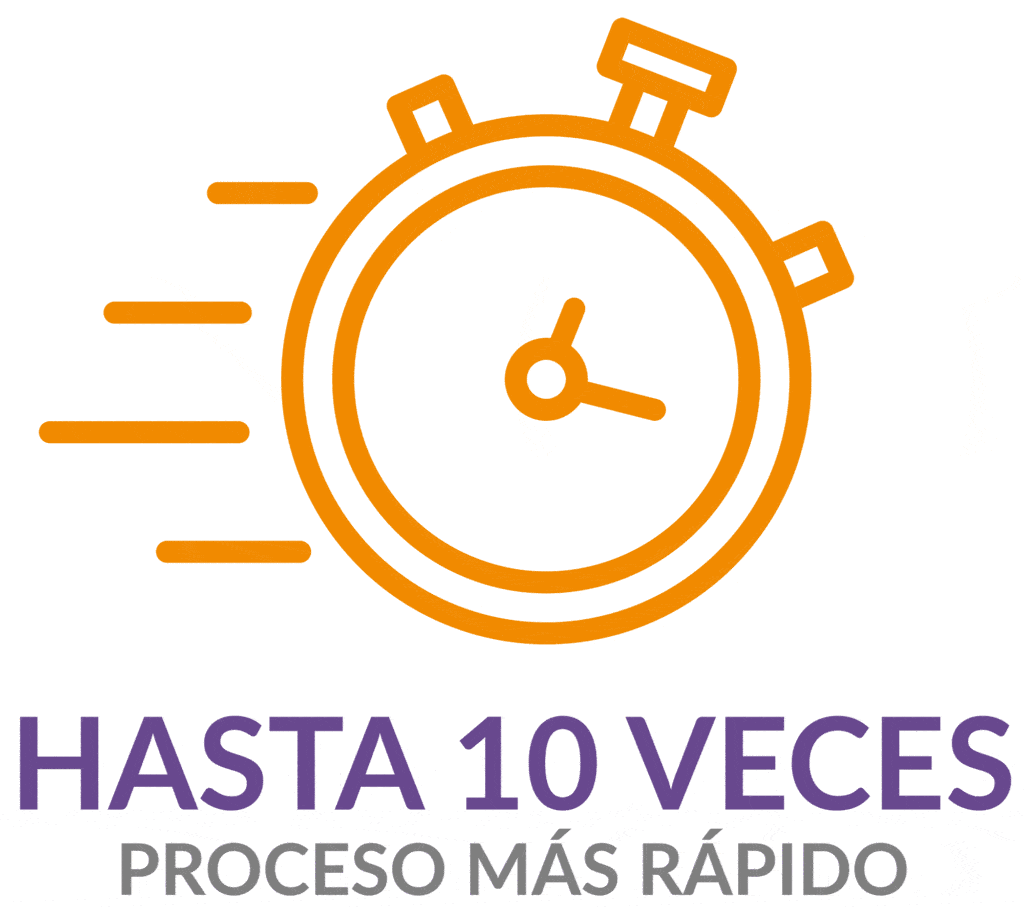 HASTA 10 VECES
PROCESO MÁS RÁPIDO